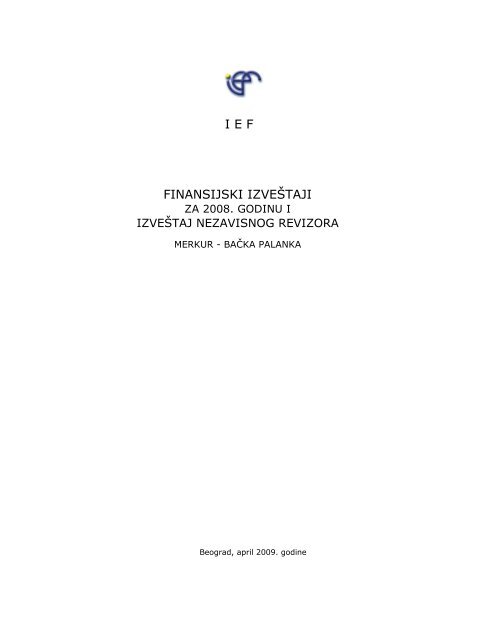 I E F

FINANSIJSKI IZVEŠTAJI
ZA 2008. GODINU I
IZVEŠTAJ NEZAVISNOG REVIZORA

MERKUR - BAČKA PALANKA

Beograd, april 2009. godine